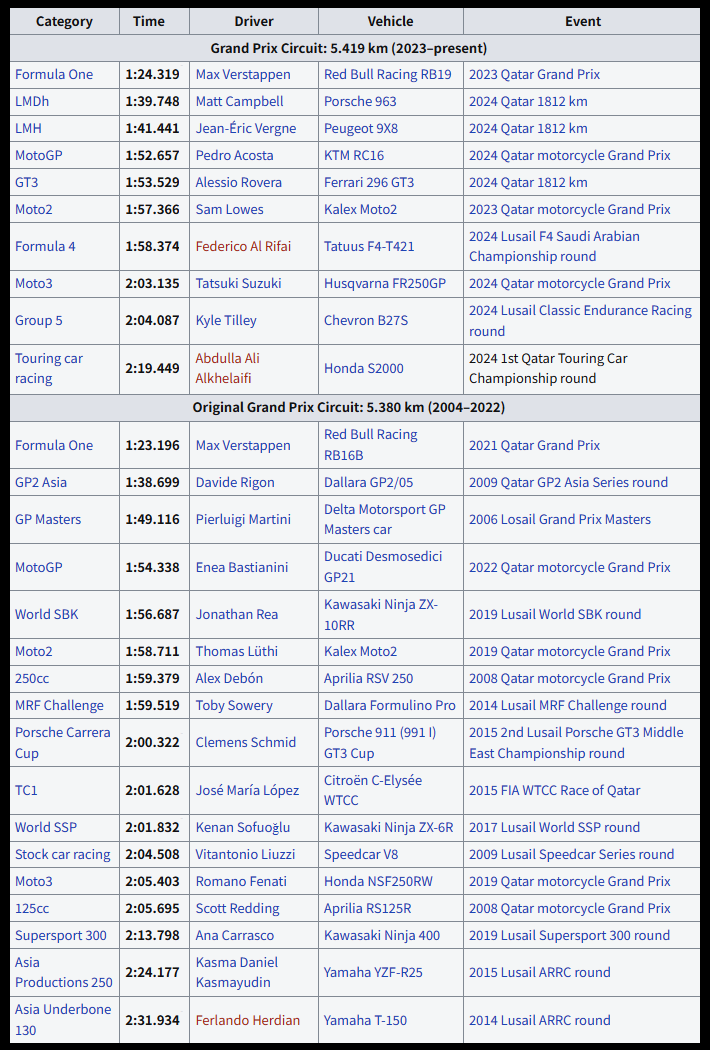 | Category | Time | Driver | Vehicle | Event |
|---|---|---|---|---|
| Grand Prix Circuit: 5.419 km (2023–present) | | | | |
| Formula One | 1:24.319 | Max Verstappen | Red Bull Racing RB19 | 2023 Qatar Grand Prix |
| LMDh | 1:39.748 | Matt Campbell | Porsche 963 | 2024 Qatar 1812 km |
| LMH | 1:41.441 | Jean-Éric Vergne | Peugeot 9X8 | 2024 Qatar 1812 km |
| MotoGP | 1:52.657 | Pedro Acosta | KTM RC16 | 2024 Qatar motorcycle Grand Prix |
| GT3 | 1:53.529 | Alessio Rovera | Ferrari 296 GT3 | 2024 Qatar 1812 km |
| Moto2 | 1:57.366 | Sam Lowes | Kalex Moto2 | 2023 Qatar motorcycle Grand Prix |
| Formula 4 | 1:58.374 | Federico Al Rifai | Tatuus F4-T421 | 2024 Lusail F4 Saudi Arabian Championship round |
| Moto3 | 2:03.135 | Tatsuki Suzuki | Husqvarna FR250GP | 2024 Qatar motorcycle Grand Prix |
| Group 5 | 2:04.087 | Kyle Tilley | Chevron B27S | 2024 Lusail Classic Endurance Racing round |
| Touring car racing | 2:19.449 | Abdulla Ali Alkhelaifi | Honda S2000 | 2024 1st Qatar Touring Car Championship round |
| Original Grand Prix Circuit: 5.380 km (2004–2022) | | | | |
| Formula One | 1:23.196 | Max Verstappen | Red Bull Racing RB16B | 2021 Qatar Grand Prix |
| GP2 Asia | 1:38.699 | Davide Rigon | Dallara GP2/05 | 2009 Qatar GP2 Asia Series round |
| GP Masters | 1:49.116 | Pierluigi Martini | Delta Motorsport GP Masters car | 2006 Losail Grand Prix Masters |
| MotoGP | 1:54.338 | Enea Bastianini | Ducati Desmosedici GP21 | 2022 Qatar motorcycle Grand Prix |
| World SBK | 1:56.687 | Jonathan Rea | Kawasaki Ninja ZX-10RR | 2019 Lusail World SBK round |
| Moto2 | 1:58.711 | Thomas Lüthi | Kalex Moto2 | 2019 Qatar motorcycle Grand Prix |
| 250cc | 1:59.379 | Alex Debón | Aprilia RSV 250 | 2008 Qatar motorcycle Grand Prix |
| MRF Challenge | 1:59.519 | Toby Sowery | Dallara Formulino Pro | 2014 Lusail MRF Challenge round |
| Porsche Carrera Cup | 2:00.322 | Clemens Schmid | Porsche 911 (991 I) GT3 Cup | 2015 2nd Lusail Porsche GT3 Middle East Championship round |
| TC1 | 2:01.628 | José María López | Citroën C-Elysée WTCC | 2015 FIA WTCC Race of Qatar |
| World SSP | 2:01.832 | Kenan Sofuoğlu | Kawasaki Ninja ZX-6R | 2017 Lusail World SSP round |
| Stock car racing | 2:04.508 | Vitantonio Liuzzi | Speedcar V8 | 2009 Lusail Speedcar Series round |
| Moto3 | 2:05.403 | Romano Fenati | Honda NSF250RW | 2019 Qatar motorcycle Grand Prix |
| 125cc | 2:05.695 | Scott Redding | Aprilia RS125R | 2008 Qatar motorcycle Grand Prix |
| Supersport 300 | 2:13.798 | Ana Carrasco | Kawasaki Ninja 400 | 2019 Lusail Supersport 300 round |
| Asia Productions 250 | 2:24.177 | Kasma Daniel Kasmayudin | Yamaha YZF-R25 | 2015 Lusail ARRC round |
| Asia Underbone 130 | 2:31.934 | Ferlando Herdian | Yamaha T-150 | 2014 Lusail ARRC round |